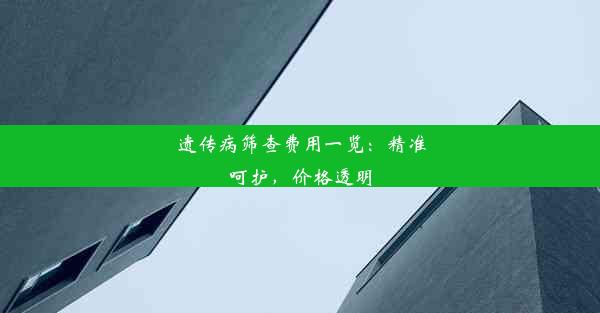 遗传病筛查费用一览：精准呵护，价格透明